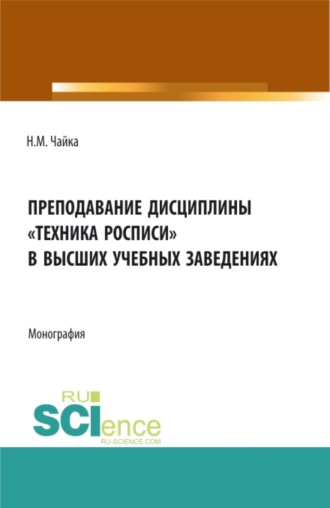 Н.М. Чайка

ПРЕПОДАВАНИЕ ДИСЦИПЛИНЫ «ТЕХНИКА РОСПИСИ» В ВЫСШИХ УЧЕБНЫХ ЗАВЕДЕНИЯХ

Монография

RU SCIence
RU-SCIENCE.COM